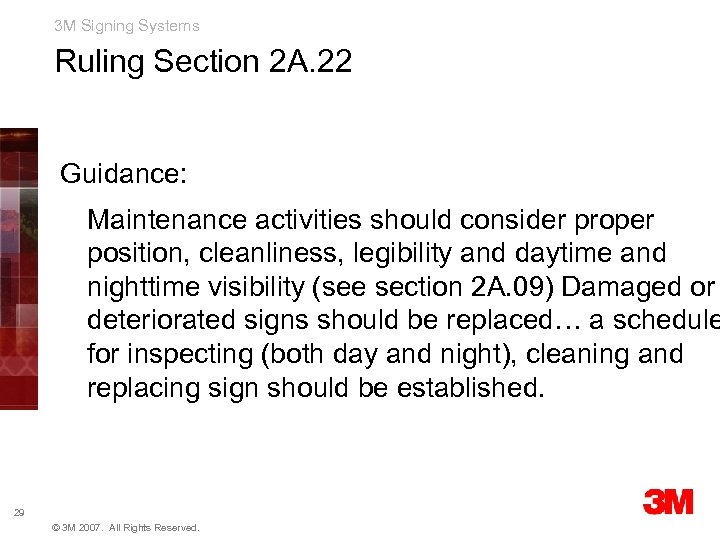 3M Signing Systems

Ruling Section 2A.22

Guidance:

Maintenance activities should consider proper position, cleanliness, legibility and daytime and nighttime visibility (see section 2A.09) Damaged or deteriorated signs should be replaced… a schedule for inspecting (both day and night), cleaning and replacing sign should be established.

29

© 3M 2007. All Rights Reserved.

3M